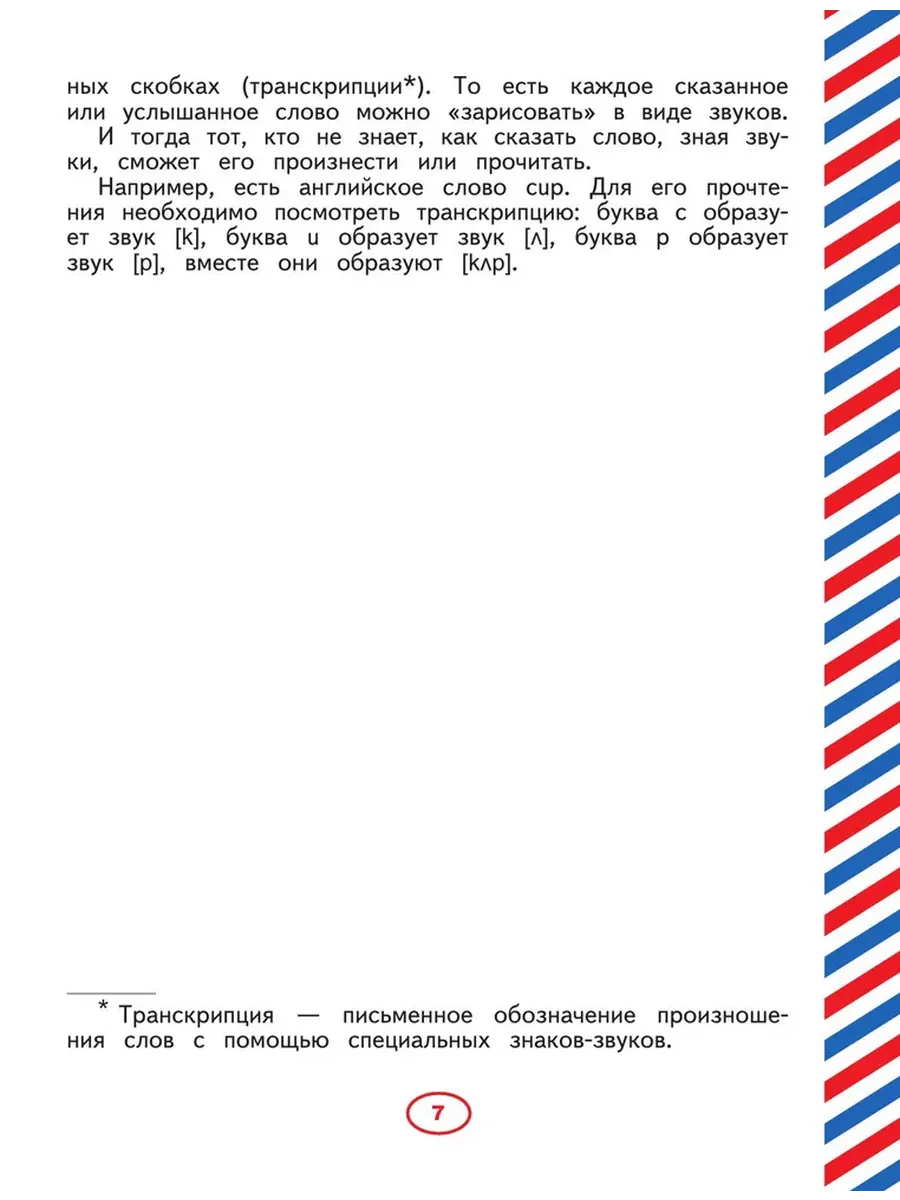 ных скобках (транскрипции*). То есть каждое сказанное или услышанное слово можно «зарисовать» в виде звуков.

И тогда тот, кто не знает, как сказать слово, зная звуки, сможет его произнести или прочитать.

Например, есть английское слово cup. Для его прочтения необходимо посмотреть транскрипцию: буква c образует звук [k], буква u образует звук [ʌ], буква p образует звук [p], вместе они образуют [kʌp].

* Транскрипция — письменное обозначение произношения слов с помощью специальных знаков-звуков.

7